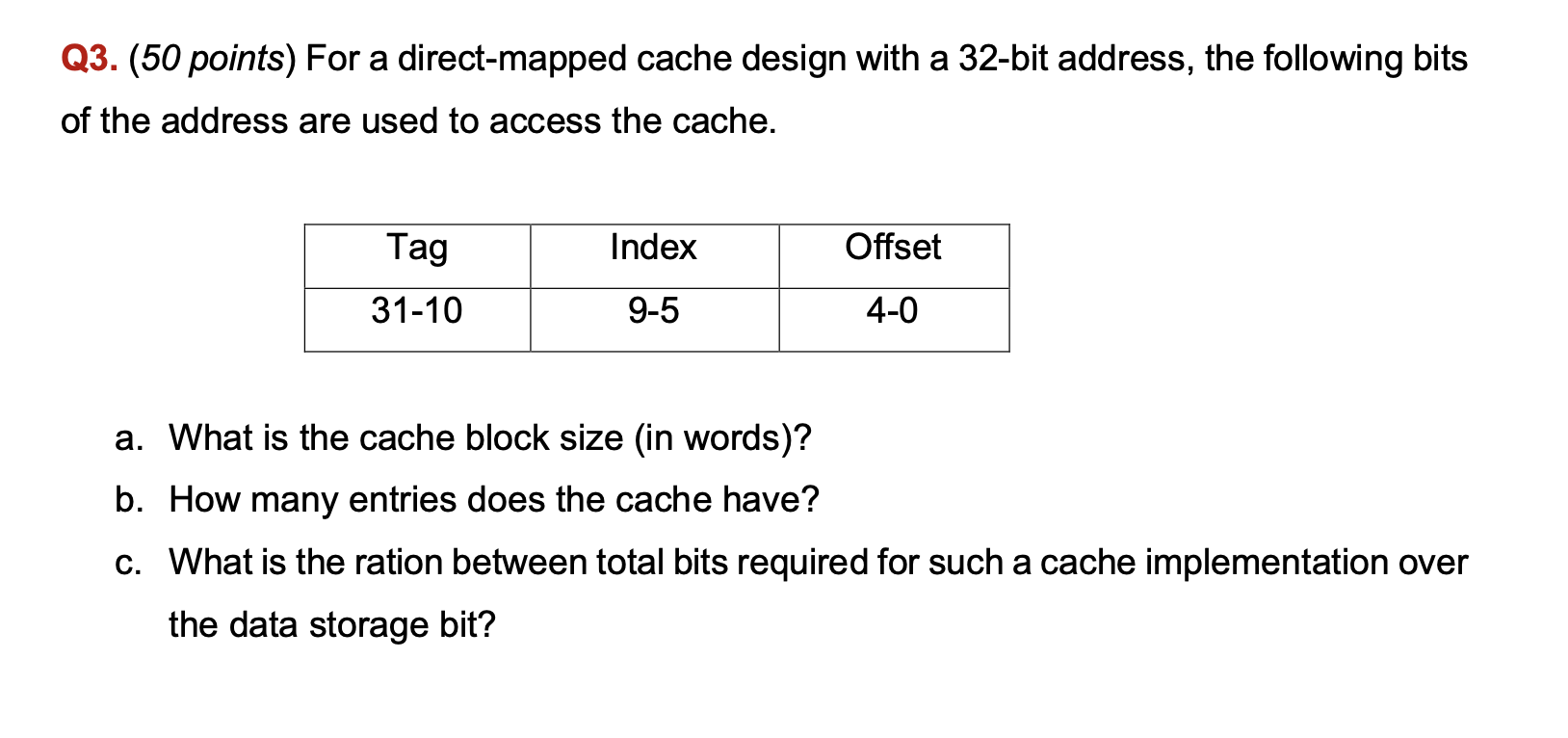 Q3. (50 points) For a direct-mapped cache design with a 32-bit address, the following bits of the address are used to access the cache.

| Tag | Index | Offset |
|---|---|---|
| 31-10 | 9-5 | 4-0 |

a. What is the cache block size (in words)?
b. How many entries does the cache have?
c. What is the ration between total bits required for such a cache implementation over the data storage bit?